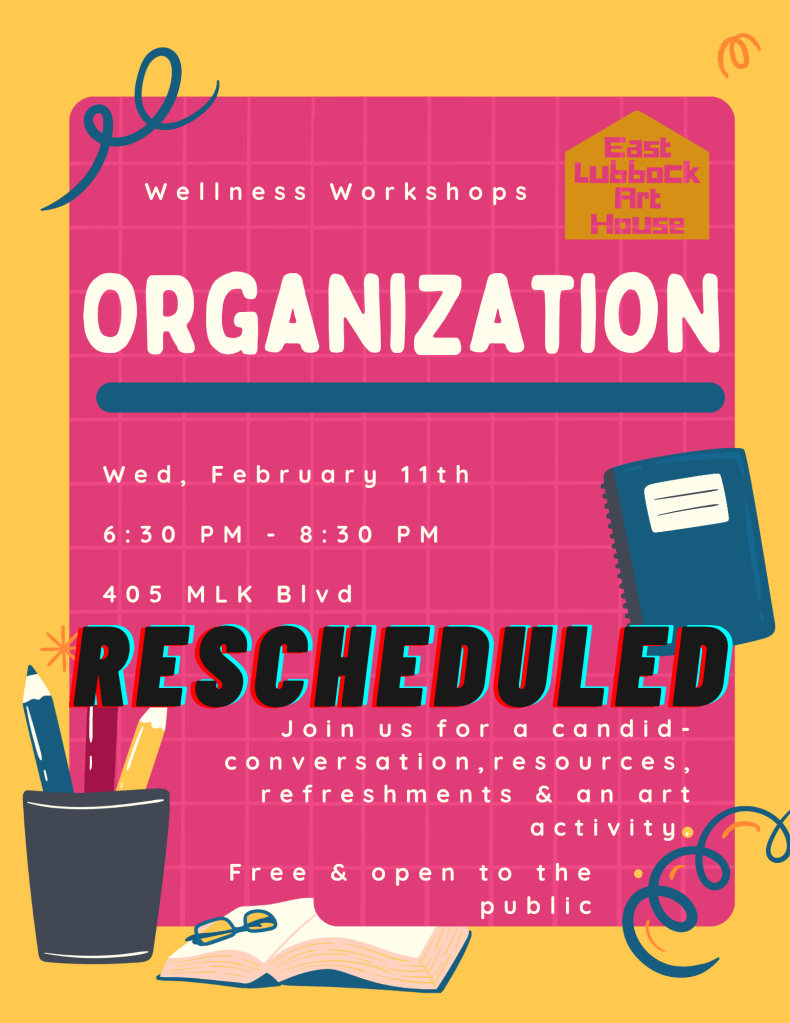 Wellness Workshops

East Lubbock Art House

ORGANIZATION

Wed, February 11th

6:30 PM - 8:30 PM

405 MLK Blvd

RESCHEDULED

Join us for a candid-conversation,resources, refreshments & an art activity.

Free & open to the public